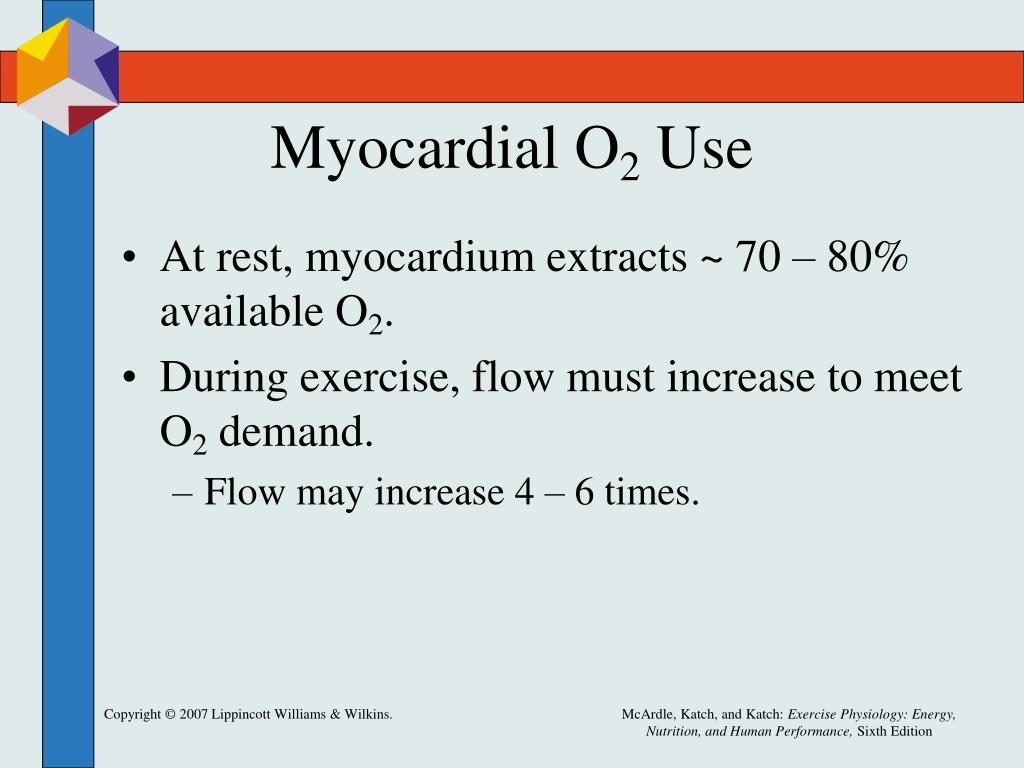 Myocardial $O_2$ Use

• At rest, myocardium extracts ~ 70 – 80% available $O_2$.

• During exercise, flow must increase to meet $O_2$ demand.

– Flow may increase 4 – 6 times.

Copyright © 2007 Lippincott Williams & Wilkins.

McArdle, Katch, and Katch: Exercise Physiology: Energy, Nutrition, and Human Performance, Sixth Edition